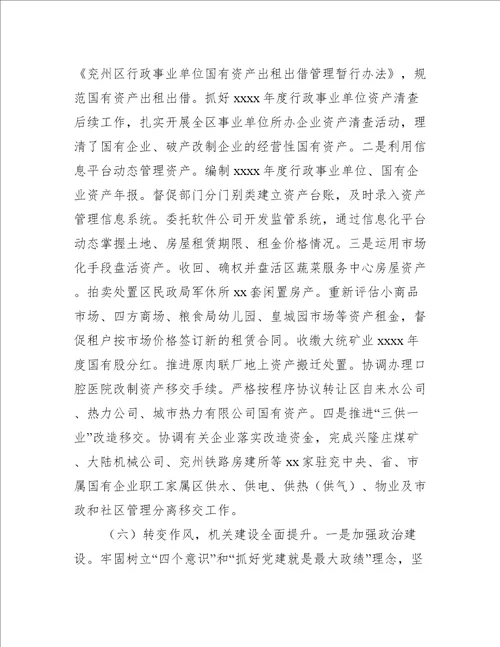 《兖州区行政事业单位国有资产出租出借管理暂行办法》，规范国有资产出租出借。抓好xxxx年度行政事业单位资产清查后续工作，扎实开展全区事业单位所办企业资产清查活动，理清了国有企业、破产改制企业的经营性国有资产。二是利用信息平台动态管理资产。编制xxxx年度行政事业单位、国有企业资产年报。督促部门分门别类建立资产台账，及时录入资产管理信息系统。委托软件公司开发监管系统，通过信息化平台动态掌握土地、房屋租赁期限、租金价格情况。三是运用市场化手段盘活资产。收回、确权并盘活区蔬菜服务中心房屋资产。拍卖处置区民政局军休所xx套闲置房产。重新评估小商品市场、四方商场、粮食局幼儿园、皇城园市场等资产租金，督促租户按市场价格签订新的租赁合同。收缴大统矿业xxxx年度国有股分红。推进原肉联厂地上资产搬迁处置。协调办理口腔医院改制资产移交手续。严格按程序协议转让区自来水公司、热力公司、城市热力有限公司国有资产。四是推进“三供一业”改造移交。协调有关企业落实改造资金，完成兴隆庄煤矿、大陆机械公司、兖州铁路房建所等xx家驻兖中央、省、市属国有企业职工家属区供水、供电、供热（供气）、物业及市政和社区管理分离移交工作。

（六）转变作风，机关建设全面提升。一是加强政治建设。牢固树立“四个意识”和“抓好党建就是最大政绩”理念，坚